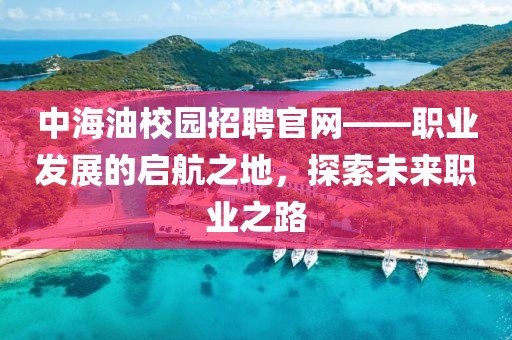 中海油校园招聘官网——职业发展的启航之地，探索未来职业之路